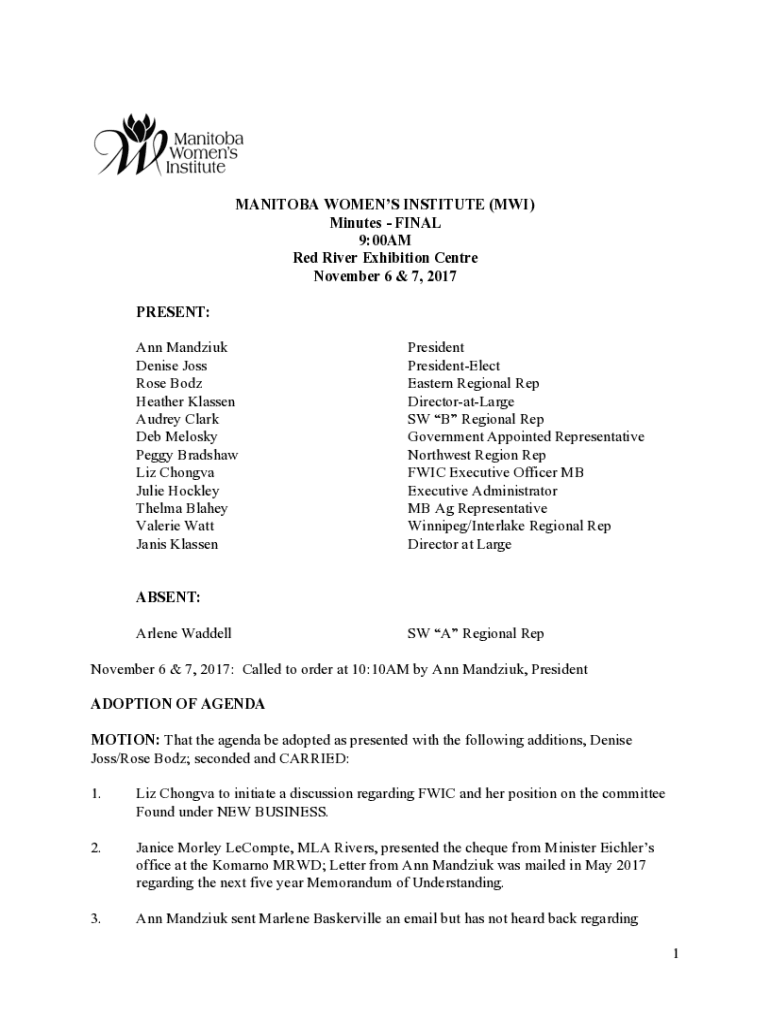 Manitoba Women's Institute

MANITOBA WOMEN'S INSTITUTE (MWI)
Minutes - FINAL
9:00AM
Red River Exhibition Centre
November 6 & 7, 2017

PRESENT:

| | |
|---|---|
| Ann Mandziuk | President |
| Denise Joss | President-Elect |
| Rose Bodz | Eastern Regional Rep |
| Heather Klassen | Director-at-Large |
| Audrey Clark | SW "B" Regional Rep |
| Deb Melosky | Government Appointed Representative |
| Peggy Bradshaw | Northwest Region Rep |
| Liz Chongva | FWIC Executive Officer MB |
| Julie Hockley | Executive Administrator |
| Thelma Blahey | MB Ag Representative |
| Valerie Watt | Winnipeg/Interlake Regional Rep |
| Janis Klassen | Director at Large |

ABSENT:

| | |
|---|---|
| Arlene Waddell | SW "A" Regional Rep |

November 6 & 7, 2017: Called to order at 10:10AM by Ann Mandziuk, President

ADOPTION OF AGENDA

MOTION: That the agenda be adopted as presented with the following additions, Denise Joss/Rose Bodz; seconded and CARRIED:

1. Liz Chongva to initiate a discussion regarding FWIC and her position on the committee Found under NEW BUSINESS.

2. Janice Morley LeCompte, MLA Rivers, presented the cheque from Minister Eichler's office at the Komarno MRWD; Letter from Ann Mandziuk was mailed in May 2017 regarding the next five year Memorandum of Understanding.

3. Ann Mandziuk sent Marlene Baskerville an email but has not heard back regarding

1